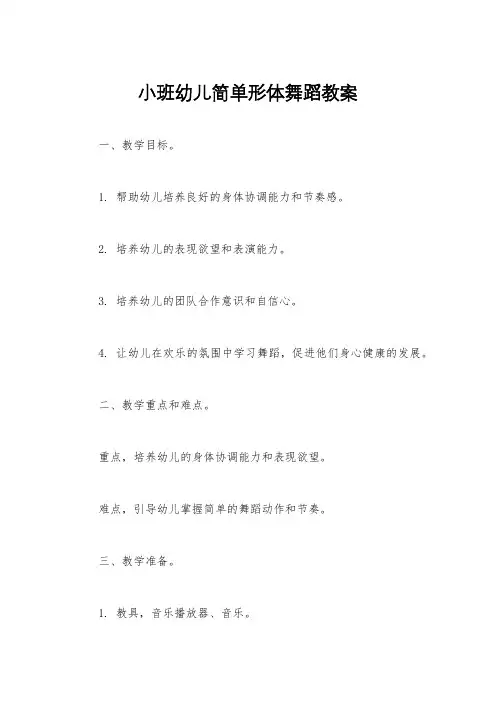 小班幼儿简单形体舞蹈教案

一、教学目标。

1. 帮助幼儿培养良好的身体协调能力和节奏感。

2. 培养幼儿的表现欲望和表演能力。

3. 培养幼儿的团队合作意识和自信心。

4. 让幼儿在欢乐的氛围中学习舞蹈，促进他们身心健康的发展。

二、教学重点和难点。

重点，培养幼儿的身体协调能力和表现欲望。

难点，引导幼儿掌握简单的舞蹈动作和节奏。

三、教学准备。

1. 教具，音乐播放器、音乐。